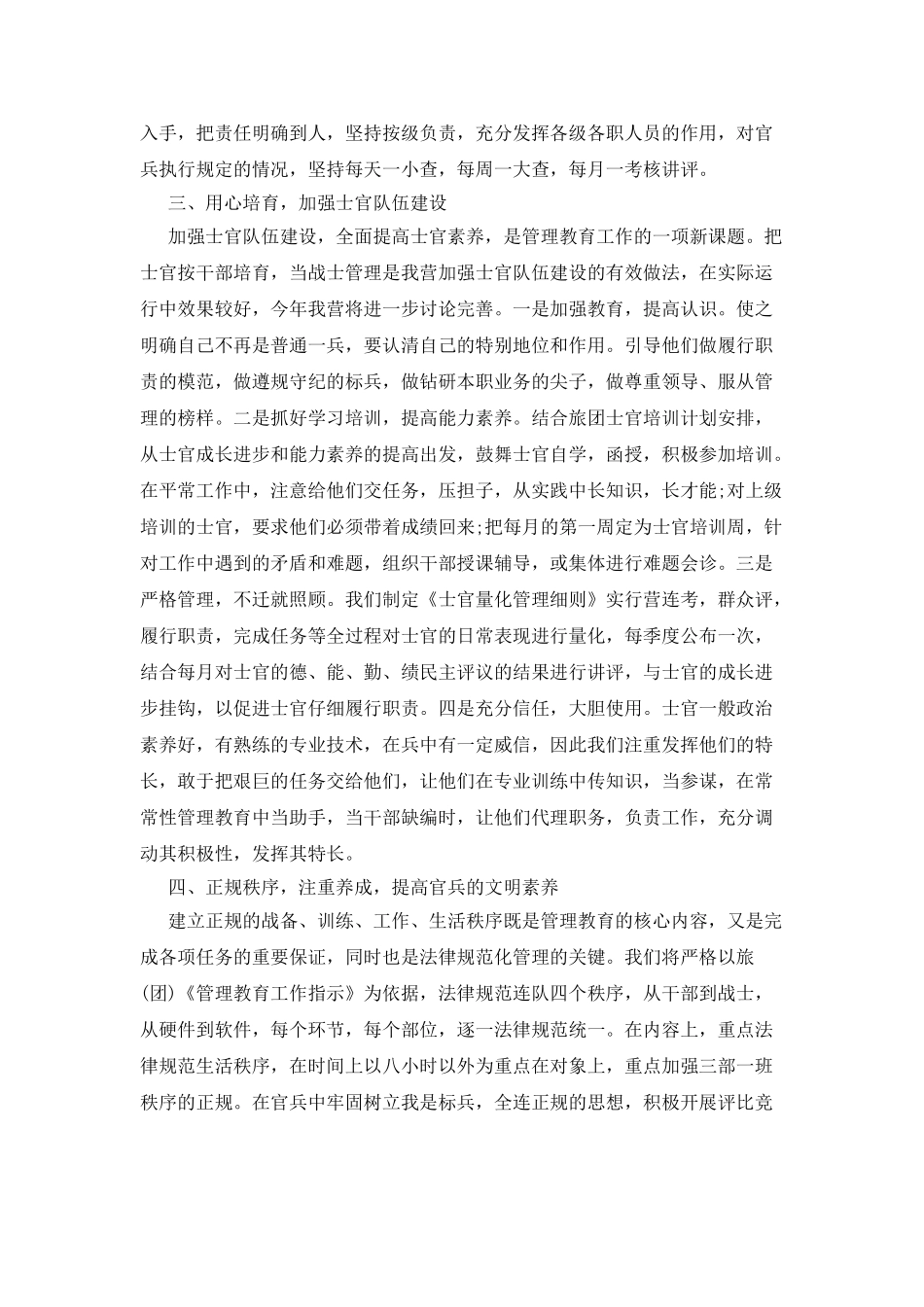 入手，把责任明确到人，坚持按级负责，充分发挥各级各职人员的作用，对官兵执行规定的情况，坚持每天一小查，每周一大查，每月一考核讲评。

三、用心培育，加强士官队伍建设

加强士官队伍建设，全面提高士官素养，是管理教育工作的一项新课题。把士官按干部培育，当战士管理是我营加强士官队伍建设的有效做法，在实际运行中效果较好，今年我营将进一步讨论完善。一是加强教育，提高认识。使之明确自己不再是普通一兵，要认清自己的特别地位和作用。引导他们做履行职责的模范，做遵规守纪的标兵，做钻研本职业务的尖子，做尊重领导、服从管理的榜样。二是抓好学习培训，提高能力素养。结合旅团士官培训计划安排，从士官成长进步和能力素养的提高出发，鼓舞士官自学，函授，积极参加培训。在平常工作中，注意给他们交任务，压担子，从实践中长知识，长才能;对上级培训的士官，要求他们必须带着成绩回来;把每月的第一周定为士官培训周，针对工作中遇到的矛盾和难题，组织干部授课辅导，或集体进行难题会诊。三是严格管理，不迁就照顾。我们制定《士官量化管理细则》实行营连考，群众评，履行职责，完成任务等全过程对士官的日常表现进行量化，每季度公布一次，结合每月对士官的德、能、勤、绩民主评议的结果进行讲评，与士官的成长进步挂钩，以促进士官仔细履行职责。四是充分信任，大胆使用。士官一般政治素养好，有熟练的专业技术，在兵中有一定威信，因此我们注重发挥他们的特长，敢于把艰巨的任务交给他们，让他们在专业训练中传知识，当参谋，在常常性管理教育中当助手，当干部缺编时，让他们代理职务，负责工作，充分调动其积极性，发挥其特长。

四、正规秩序，注重养成，提高官兵的文明素养

建立正规的战备、训练、工作、生活秩序既是管理教育的核心内容，又是完成各项任务的重要保证，同时也是法律规范化管理的关键。我们将严格以旅(团)《管理教育工作指示》为依据，法律规范连队四个秩序，从干部到战士，从硬件到软件，每个环节，每个部位，逐一法律规范统一。在内容上，重点法律规范生活秩序，在时间上以八小时以外为重点在对象上，重点加强三部一班秩序的正规。在官兵中牢固树立我是标兵，全连正规的思想，积极开展评比竞